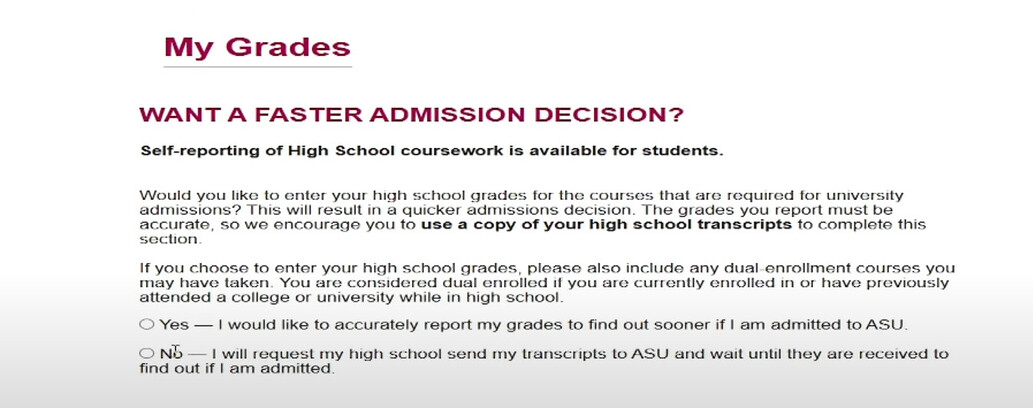 My Grades

WANT A FASTER ADMISSION DECISION?

Self-reporting of High School coursework is available for students.

Would you like to enter your high school grades for the courses that are required for university admissions? This will result in a quicker admissions decision. The grades you report must be accurate, so we encourage you to use a copy of your high school transcripts to complete this section.

If you choose to enter your high school grades, please also include any dual-enrollment courses you may have taken. You are considered dual enrolled if you are currently enrolled in or have previously attended a college or university while in high school.

○ Yes — I would like to accurately report my grades to find out sooner if I am admitted to ASU.

○ No — I will request my high school send my transcripts to ASU and wait until they are received to find out if I am admitted.